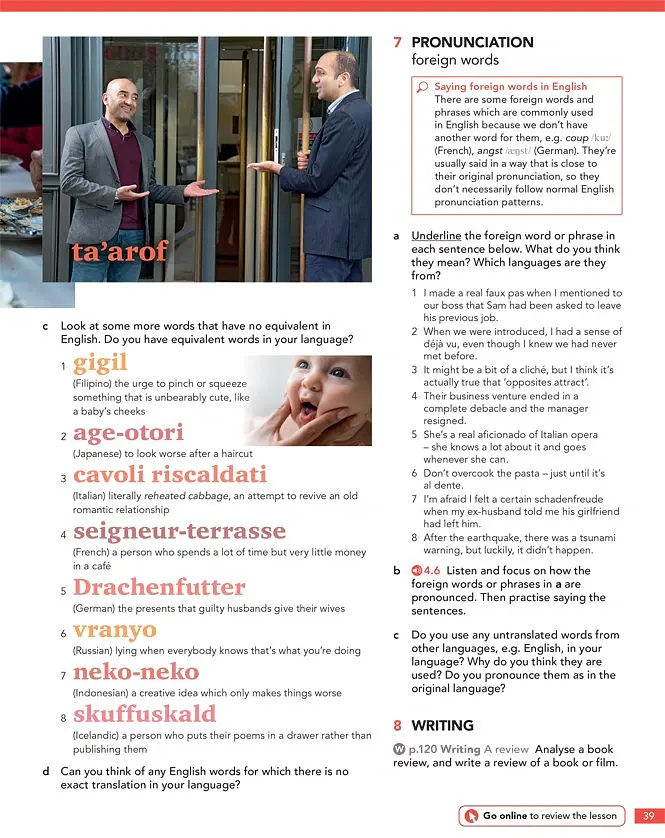 ta'arof

c Look at some more words that have no equivalent in English. Do you have equivalent words in your language?

1 gigil
(Filipino) the urge to pinch or squeeze something that is unbearably cute, like a baby's cheeks

2 age-otori
(Japanese) to look worse after a haircut

3 cavoli riscaldati
(Italian) literally reheated cabbage, an attempt to revive an old romantic relationship

4 seigneur-terrasse
(French) a person who spends a lot of time but very little money in a café

5 Drachenfutter
(German) the presents that guilty husbands give their wives

6 vranyo
(Russian) lying when everybody knows that's what you're doing

7 neko-neko
(Indonesian) a creative idea which only makes things worse

8 skuffuskald
(Icelandic) a person who puts their poems in a drawer rather than publishing them

d Can you think of any English words for which there is no exact translation in your language?

7 PRONUNCIATION
foreign words

Saying foreign words in English
There are some foreign words and phrases which are commonly used in English because we don't have another word for them, e.g. coup /kuː/ (French), angst /æŋst/ (German). They're usually said in a way that is close to their original pronunciation, so they don't necessarily follow normal English pronunciation patterns.

a Underline the foreign word or phrase in each sentence below. What do you think they mean? Which languages are they from?
1 I made a real faux pas when I mentioned to our boss that Sam had been asked to leave his previous job.
2 When we were introduced, I had a sense of déjà vu, even though I knew we had never met before.
3 It might be a bit of a cliché, but I think it's actually true that 'opposites attract'.
4 Their business venture ended in a complete debacle and the manager resigned.
5 She's a real aficionado of Italian opera – she knows a lot about it and goes whenever she can.
6 Don't overcook the pasta – just until it's al dente.
7 I'm afraid I felt a certain schadenfreude when my ex-husband told me his girlfriend had left him.
8 After the earthquake, there was a tsunami warning, but luckily, it didn't happen.

b 4.6 Listen and focus on how the foreign words or phrases in a are pronounced. Then practise saying the sentences.

c Do you use any untranslated words from other languages, e.g. English, in your language? Why do you think they are used? Do you pronounce them as in the original language?

8 WRITING

W p.120 Writing A review Analyse a book review, and write a review of a book or film.

Go online to review the lesson

39